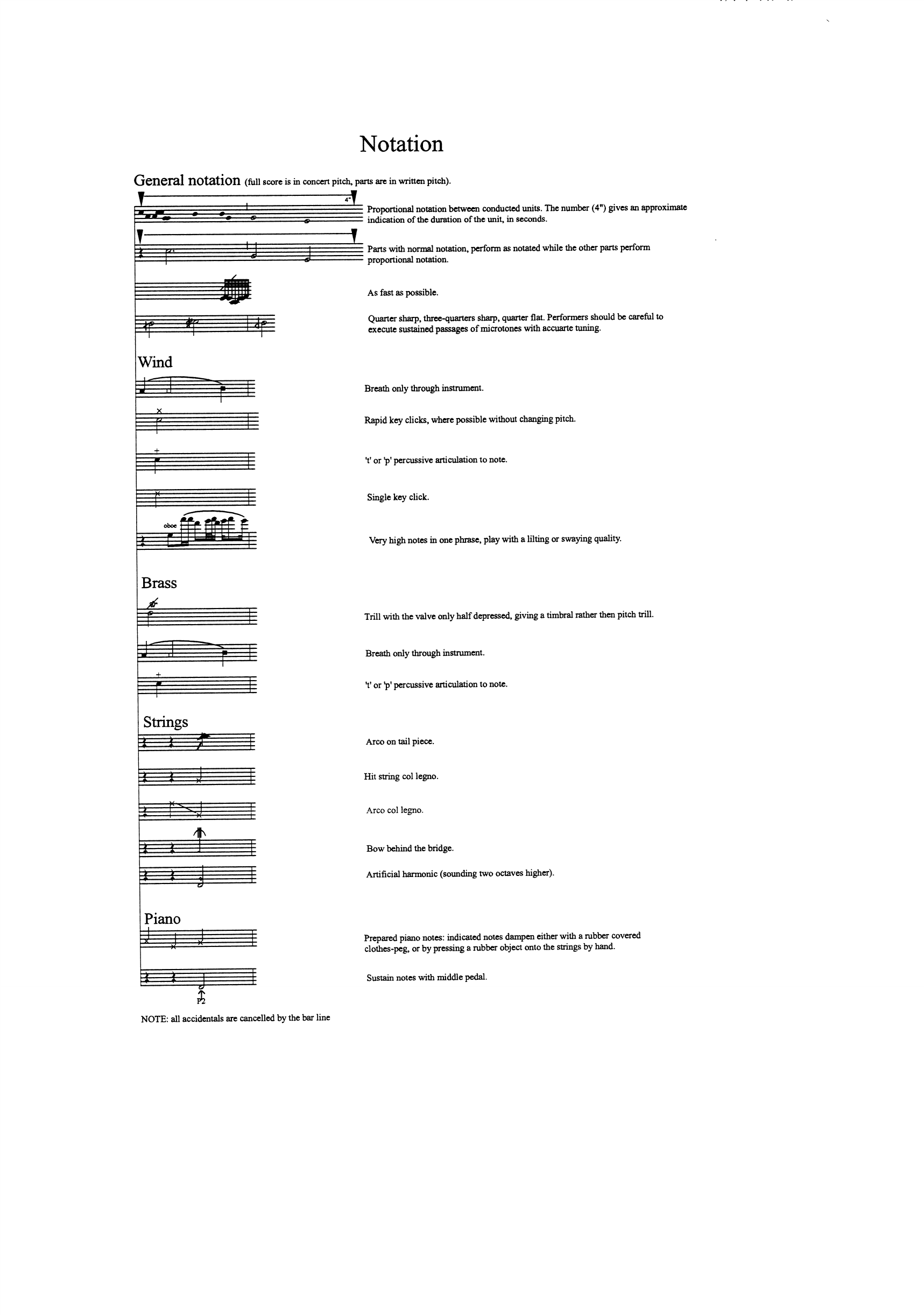 Notation

General notation (full score is in concert pitch, parts are in written pitch).

4"

Proportional notation between conducted units. The number (4") gives an approximate indication of the duration of the unit, in seconds.

Parts with normal notation, perform as notated while the other parts perform proportional notation.

As fast as possible.

Quarter sharp, three-quarters sharp, quarter flat. Performers should be careful to execute sustained passages of microtones with accuarte tuning.

Wind

Breath only through instrument.

Rapid key clicks, where possible without changing pitch.

't' or 'p' percussive articulation to note.

Single key click.

oboe

Very high notes in one phrase, play with a lilting or swaying quality.

Brass

Trill with the valve only half depressed, giving a timbral rather then pitch trill.

Breath only through instrument.

't' or 'p' percussive articulation to note.

Strings

Arco on tail piece.

Hit string col legno.

Arco col legno.

Bow behind the bridge.

Artificial harmonic (sounding two octaves higher).

Piano

Prepared piano notes: indicated notes dampen either with a rubber covered clothes-peg, or by pressing a rubber object onto the strings by hand.

Sustain notes with middle pedal.

P2

NOTE: all accidentals are cancelled by the bar line